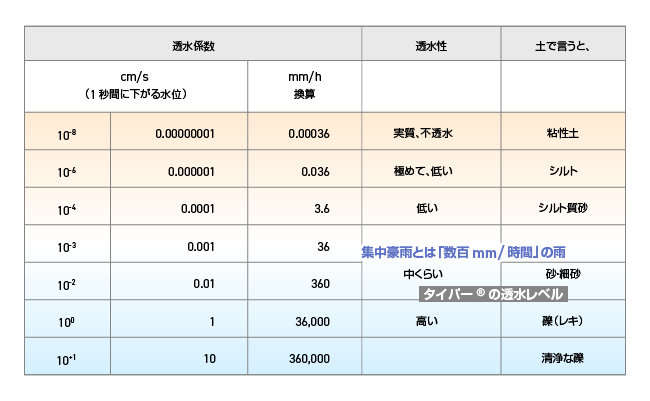 | 透水係数 | | | 透水性 | 土で言うと、 |
|---|---|---|---|---|
| cm/s (1秒間に下がる水位) | | mm/h 換算 | | |
| $10^{-8}$ | 0.00000001 | 0.00036 | 実質、不透水 | 粘性土 |
| $10^{-6}$ | 0.000001 | 0.036 | 極めて、低い | シルト |
| $10^{-4}$ | 0.0001 | 3.6 | 低い | シルト質砂 |
| $10^{-3}$ | 0.001 | 36 | | |
| $10^{-2}$ | 0.01 | 360 | 中くらい | 砂・細砂 |
| $10^{0}$ | 1 | 36,000 | 高い | 礫(レキ) |
| $10^{+1}$ | 10 | 360,000 | | 清浄な礫 |

集中豪雨とは「数百 mm/ 時間」の雨

タイバー ® の透水レベル